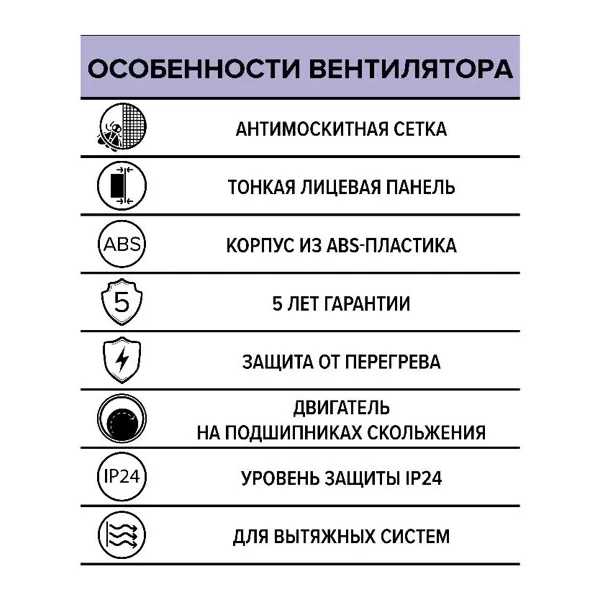 ОСОБЕННОСТИ ВЕНТИЛЯТОРА

АНТИМОСКИТНАЯ СЕТКА

ТОНКАЯ ЛИЦЕВАЯ ПАНЕЛЬ

ABS

КОРПУС ИЗ ABS-ПЛАСТИКА

5

5 ЛЕТ ГАРАНТИИ

ЗАЩИТА ОТ ПЕРЕГРЕВА

ДВИГАТЕЛЬ
НА ПОДШИПНИКАХ СКОЛЬЖЕНИЯ

IP24

УРОВЕНЬ ЗАЩИТЫ IP24

ДЛЯ ВЫТЯЖНЫХ СИСТЕМ